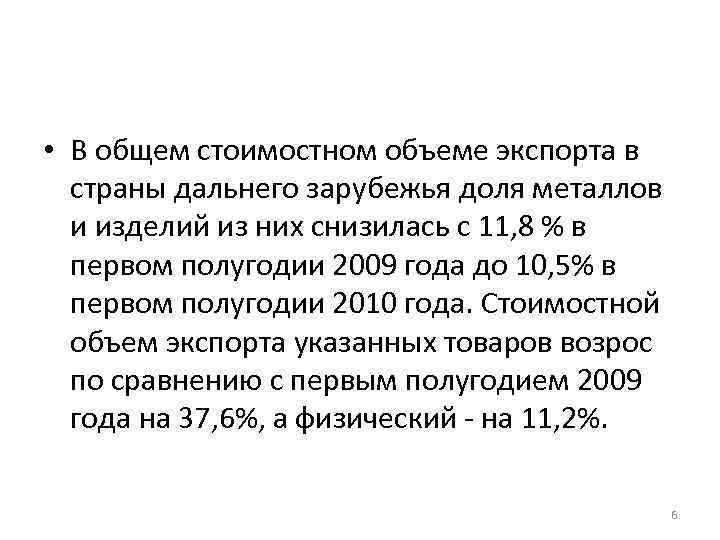 • В общем стоимостном объеме экспорта в страны дальнего зарубежья доля металлов и изделий из них снизилась с 11,8 % в первом полугодии 2009 года до 10,5% в первом полугодии 2010 года. Стоимостной объем экспорта указанных товаров возрос по сравнению с первым полугодием 2009 года на 37,6%, а физический - на 11,2%.

6